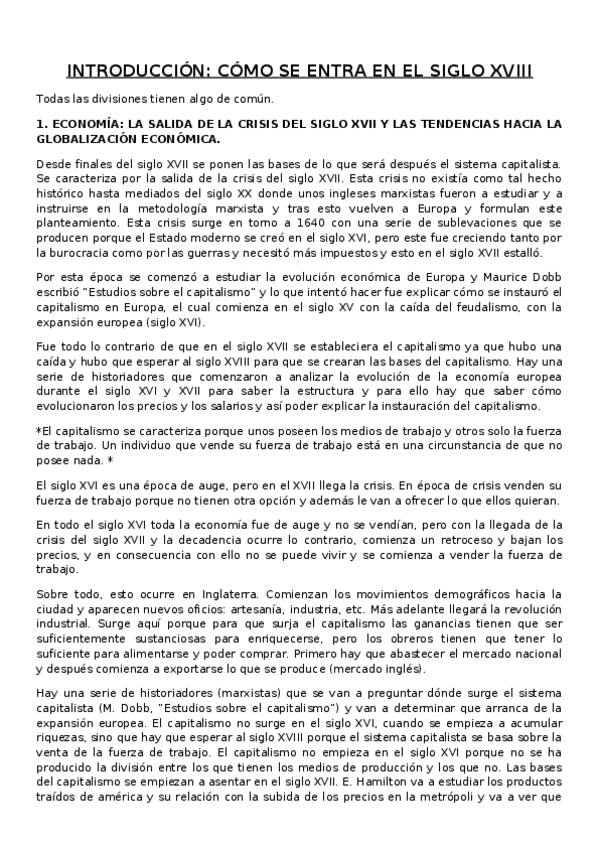 INTRODUCCIÓN: CÓMO SE ENTRA EN EL SIGLO XVIII

Todas las divisiones tienen algo de común.

1. ECONOMÍA: LA SALIDA DE LA CRISIS DEL SIGLO XVII Y LAS TENDENCIAS HACIA LA GLOBALIZACIÓN ECONÓMICA.

Desde finales del siglo XVII se ponen las bases de lo que será después el sistema capitalista. Se caracteriza por la salida de la crisis del siglo XVII. Esta crisis no existía como tal hecho histórico hasta mediados del siglo XX donde unos ingleses marxistas fueron a estudiar y a instruirse en la metodología marxista y tras esto vuelven a Europa y formulan este planteamiento. Esta crisis surge en torno a 1640 con una serie de sublevaciones que se producen porque el Estado moderno se creó en el siglo XVI, pero este fue creciendo tanto por la burocracia como por las guerras y necesitó más impuestos y esto en el siglo XVII estalló.

Por esta época se comenzó a estudiar la evolución económica de Europa y Maurice Dobb escribió "Estudios sobre el capitalismo" y lo que intentó hacer fue explicar cómo se instauró el capitalismo en Europa, el cual comienza en el siglo XV con la caída del feudalismo, con la expansión europea (siglo XVI).

Fue todo lo contrario de que en el siglo XVII se estableciera el capitalismo ya que hubo una caída y hubo que esperar al siglo XVIII para que se crearan las bases del capitalismo. Hay una serie de historiadores que comenzaron a analizar la evolución de la economía europea durante el siglo XVI y XVII para saber la estructura y para ello hay que saber cómo evolucionaron los precios y los salarios y así poder explicar la instauración del capitalismo.

*El capitalismo se caracteriza porque unos poseen los medios de trabajo y otros solo la fuerza de trabajo. Un individuo que vende su fuerza de trabajo está en una circunstancia de que no posee nada. *

El siglo XVI es una época de auge, pero en el XVII llega la crisis. En época de crisis venden su fuerza de trabajo porque no tienen otra opción y además le van a ofrecer lo que ellos quieran.

En todo el siglo XVI toda la economía fue de auge y no se vendían, pero con la llegada de la crisis del siglo XVII y la decadencia ocurre lo contrario, comienza un retroceso y bajan los precios, y en consecuencia con ello no se puede vivir y se comienza a vender la fuerza de trabajo.

Sobre todo, esto ocurre en Inglaterra. Comienzan los movimientos demográficos hacia la ciudad y aparecen nuevos oficios: artesanía, industria, etc. Más adelante llegará la revolución industrial. Surge aquí porque para que surja el capitalismo las ganancias tienen que ser suficientemente sustanciosas para enriquecerse, pero los obreros tienen que tener lo suficiente para alimentarse y poder comprar. Primero hay que abastecer el mercado nacional y después comienza a exportarse lo que se produce (mercado inglés).

Hay una serie de historiadores (marxistas) que se van a preguntar dónde surge el sistema capitalista (M. Dobb, "Estudios sobre el capitalismo") y van a determinar que arranca de la expansión europea. El capitalismo no surge en el siglo XVI, cuando se empieza a acumular riquezas, sino que hay que esperar al siglo XVIII porque el sistema capitalista se basa sobre la venta de la fuerza de trabajo. El capitalismo no empieza en el siglo XVI porque no se ha producido la división entre los que tienen los medios de producción y los que no. Las bases del capitalismo se empiezan a asentar en el siglo XVII. E. Hamilton va a estudiar los productos traídos de américa y su relación con la subida de los precios en la metrópoli y va a ver que